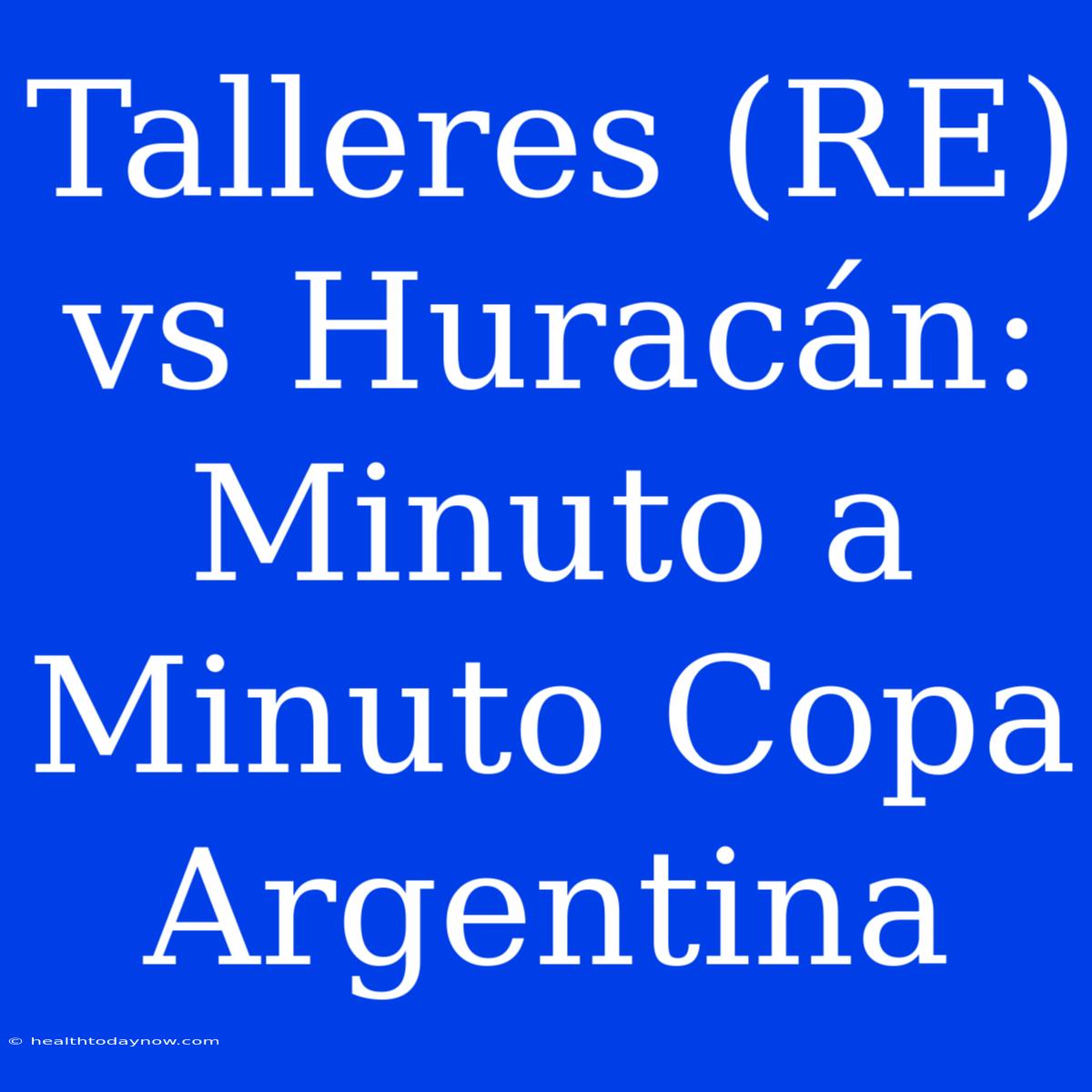 Talleres (RE) vs Huracán: Minuto a Minuto Copa Argentina

© healthtodaynow.com